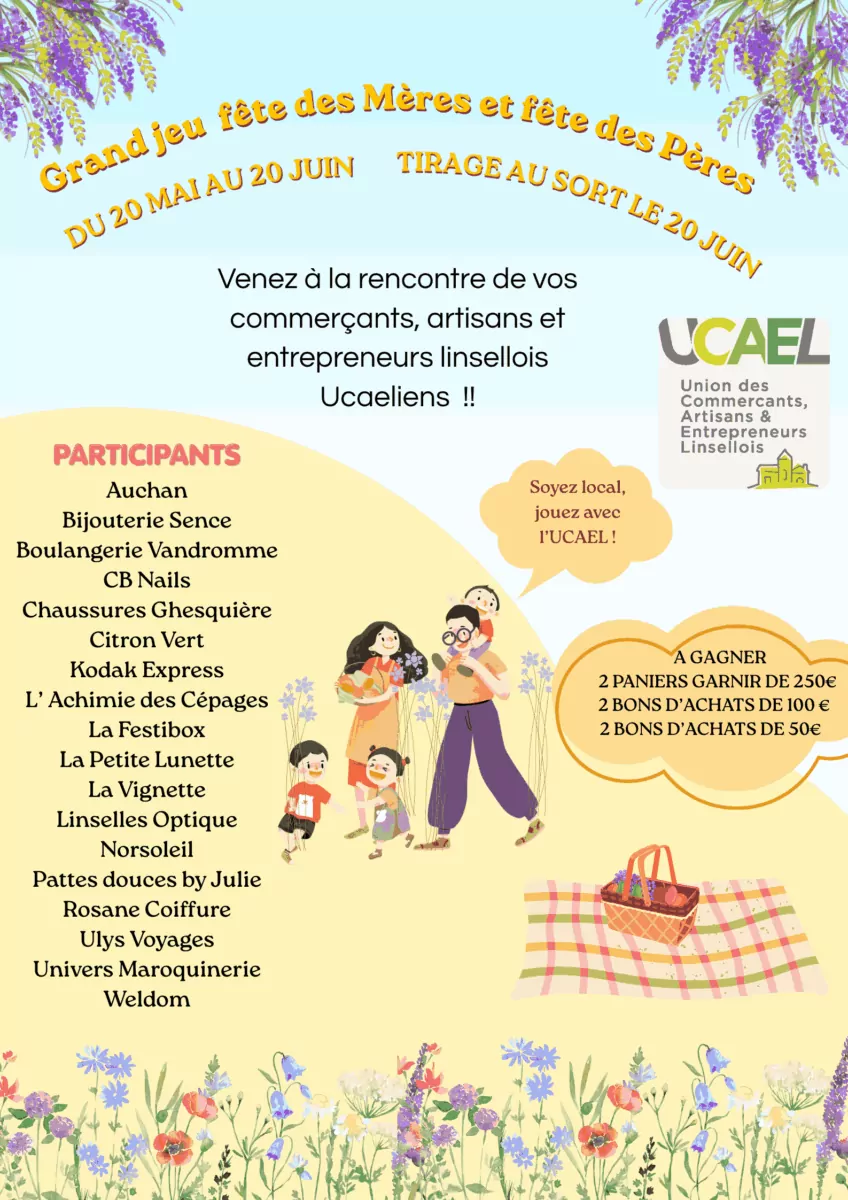 Grand jeu fête des Mères et fête des Pères

DU 20 MAI AU 20 JUIN TIRAGE AU SORT LE 20 JUIN

Venez à la rencontre de vos commerçants, artisans et entrepreneurs linsellois Ucaeliens !!

UCAEL
Union des Commercants, Artisans & Entrepreneurs Linsellois

PARTICIPANTS
Auchan
Bijouterie Sence
Boulangerie Vandromme
CB Nails
Chaussures Ghesquière
Citron Vert
Kodak Express
L' Achimie des Cépages
La Festibox
La Petite Lunette
La Vignette
Linselles Optique
Norsoleil
Pattes douces by Julie
Rosane Coiffure
Ulys Voyages
Univers Maroquinerie
Weldom

Soyez local, jouez avec l'UCAEL !

A GAGNER
2 PANIERS GARNIR DE 250€
2 BONS D'ACHATS DE 100 €
2 BONS D'ACHATS DE 50€